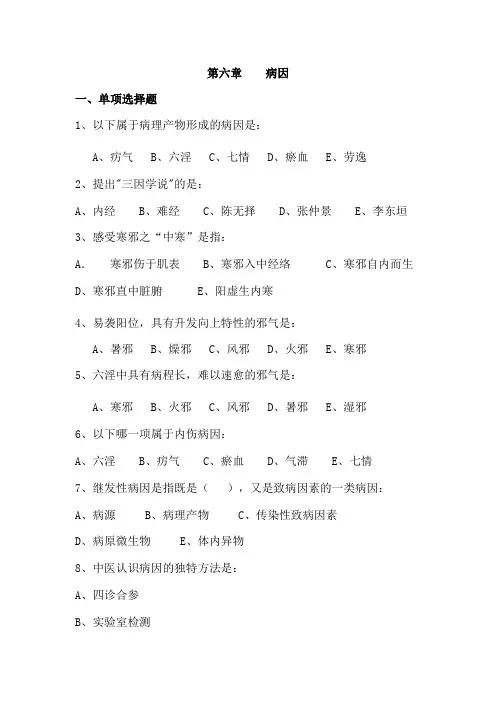 第六章　　病因

一、单项选择题

1、以下属于病理产物形成的病因是：

A、疠气　B、六淫　C、七情　D、瘀血　E、劳逸

2、提出"三因学说"的是：

A、内经　B、难经　C、陈无择　D、张仲景　E、李东垣

3、感受寒邪之“中寒”是指：

A、　寒邪伤于肌表　B、寒邪入中经络　C、寒邪自内而生

D、寒邪直中脏腑　E、阳虚生内寒

4、易袭阳位，具有升发向上特性的邪气是：

A、暑邪　B、燥邪　C、风邪　D、火邪　E、寒邪

5、六淫中具有病程长，难以速愈的邪气是：

A、寒邪　B、火邪　C、风邪　D、暑邪　E、湿邪

6、以下哪一项属于内伤病因：

A、六淫　B、疠气　C、瘀血　D、气滞　E、七情

7、继发性病因是指既是（　），又是致病因素的一类病因：

A、病源　B、病理产物　C、传染性致病因素

D、病原微生物　E、体内异物

8、中医认识病因的独特方法是：

A、四诊合参

B、实验室检测